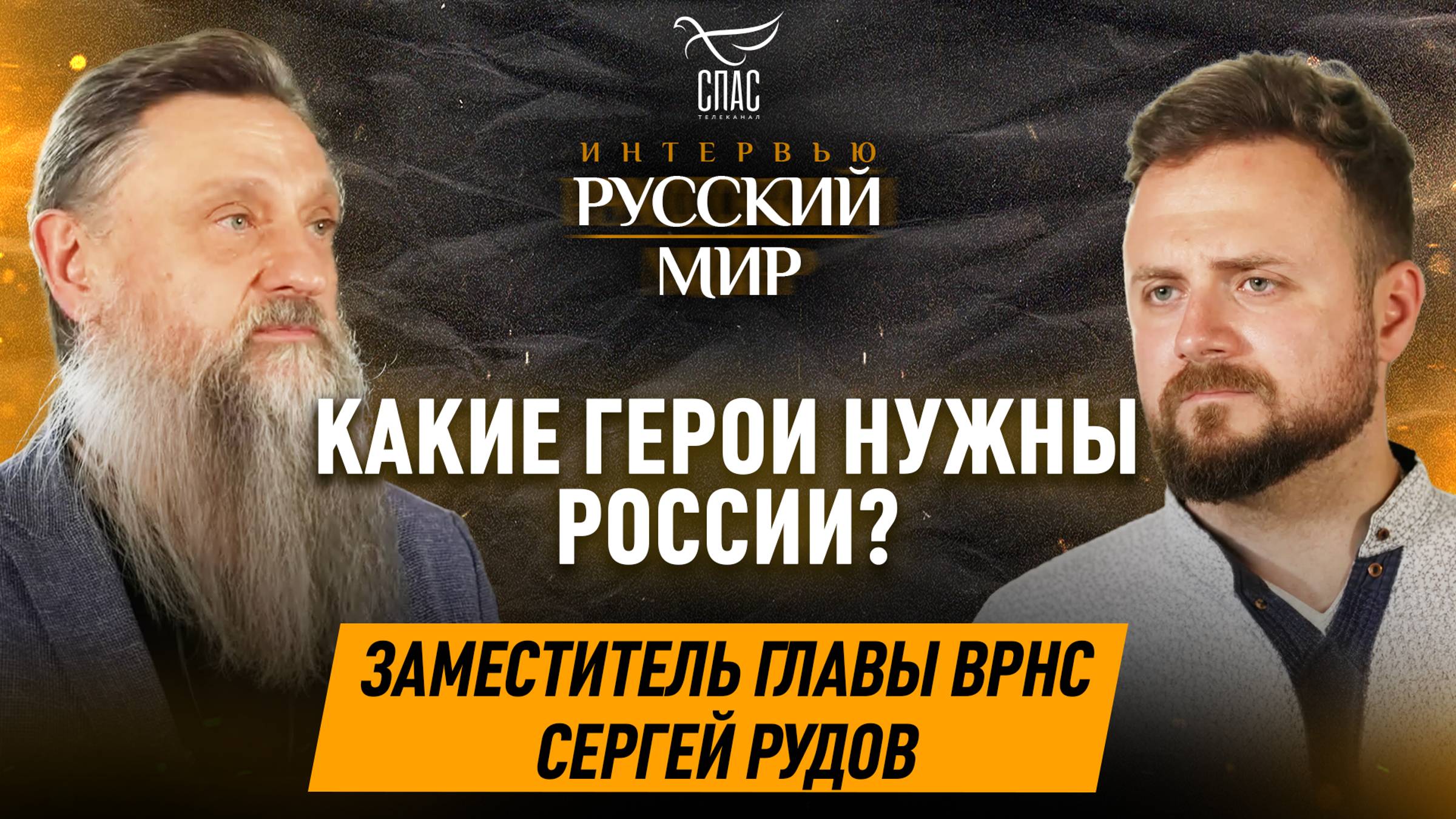 СПАС
ТЕЛЕКАНАЛ

ИНТЕРВЬЮ
РУССКИЙ
МИР

КАКИЕ ГЕРОИ НУЖНЫ РОССИИ?

ЗАМЕСТИТЕЛЬ ГЛАВЫ ВРНС
СЕРГЕЙ РУДОВ